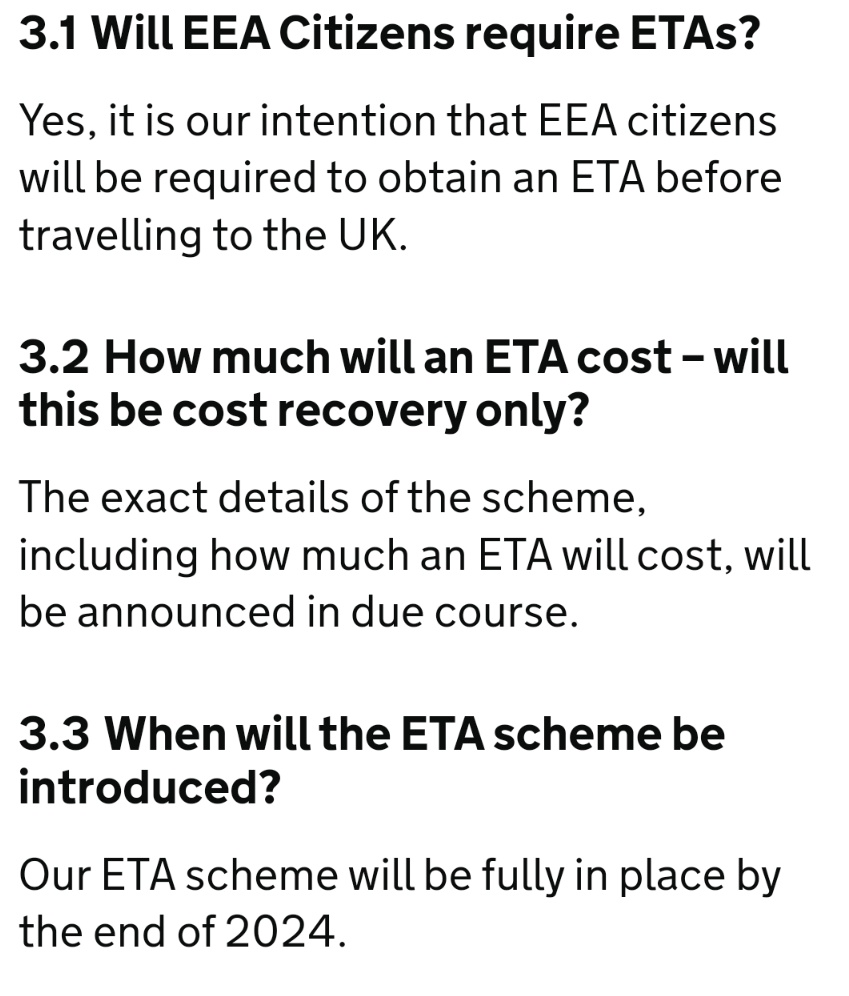 3.1 Will EEA Citizens require ETAs?

Yes, it is our intention that EEA citizens will be required to obtain an ETA before travelling to the UK.

3.2 How much will an ETA cost – will this be cost recovery only?

The exact details of the scheme, including how much an ETA will cost, will be announced in due course.

3.3 When will the ETA scheme be introduced?

Our ETA scheme will be fully in place by the end of 2024.